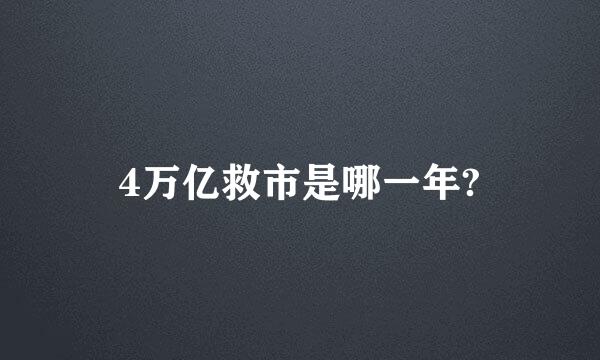 4万亿救市是哪一年?